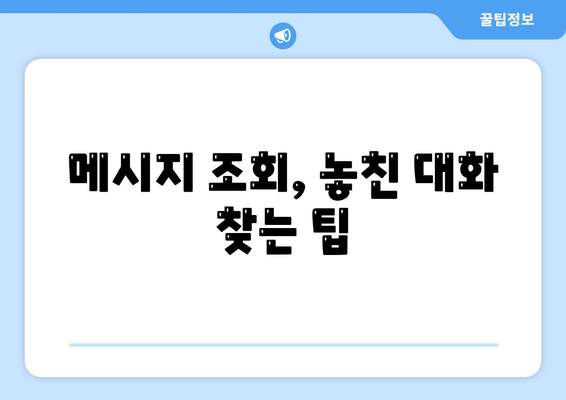 꿀팁정보

메시지 조회, 놓친 대화 찾는 팁